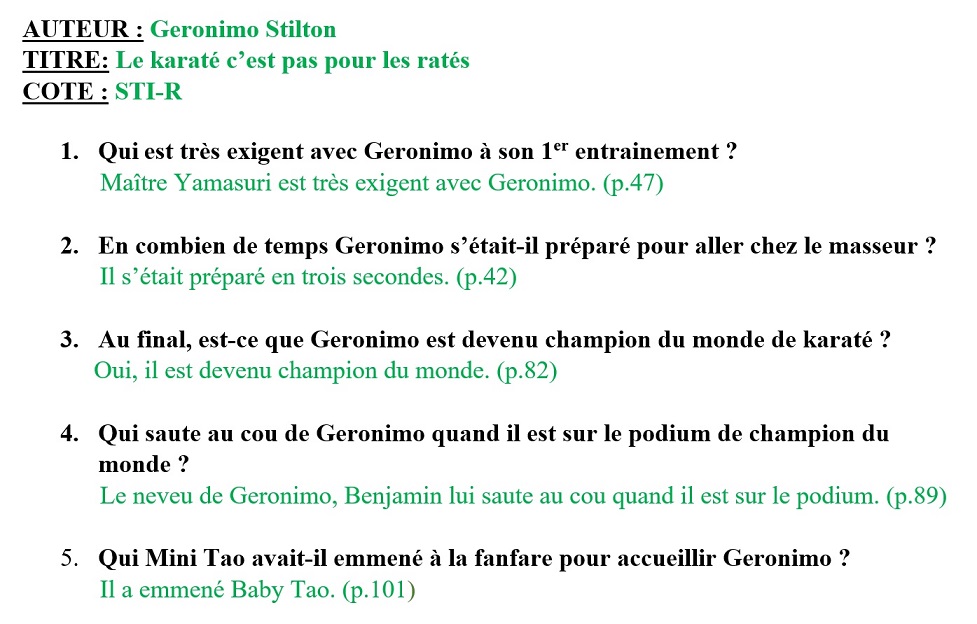 AUTEUR : Geronimo Stilton
TITRE: Le karaté c'est pas pour les ratés
COTE : STI-R

1. Qui est très exigent avec Geronimo à son 1$^{er}$ entrainement ?
Maître Yamasuri est très exigent avec Geronimo. (p.47)

2. En combien de temps Geronimo s'était-il préparé pour aller chez le masseur ?
Il s'était préparé en trois secondes. (p.42)

3. Au final, est-ce que Geronimo est devenu champion du monde de karaté ?
Oui, il est devenu champion du monde. (p.82)

4. Qui saute au cou de Geronimo quand il est sur le podium de champion du monde ?
Le neveu de Geronimo, Benjamin lui saute au cou quand il est sur le podium. (p.89)

5. Qui Mini Tao avait-il emmené à la fanfare pour accueillir Geronimo ?
Il a emmené Baby Tao. (p.101)